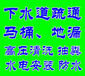 下水道疏通
马桶、地漏
高压清洗 抽粪
水电安装 防水